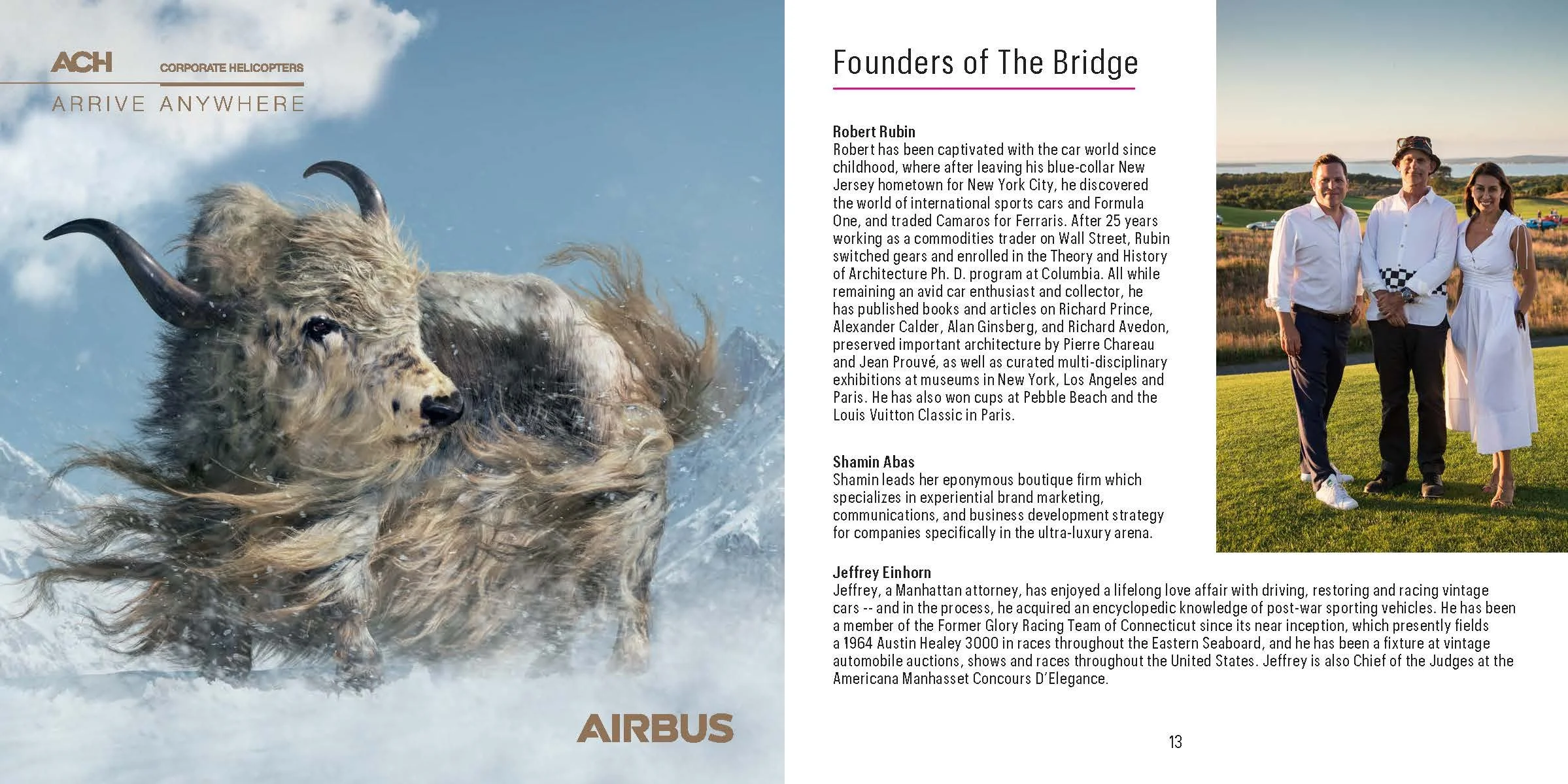 ACH CORPORATE HELICOPTERS
ARRIVE ANYWHERE

AIRBUS

Founders of The Bridge

Robert Rubin
Robert has been captivated with the car world since childhood, where after leaving his blue-collar New Jersey hometown for New York City, he discovered the world of international sports cars and Formula One, and traded Camaros for Ferraris. After 25 years working as a commodities trader on Wall Street, Rubin switched gears and enrolled in the Theory and History of Architecture Ph. D. program at Columbia. All while remaining an avid car enthusiast and collector, he has published books and articles on Richard Prince, Alexander Calder, Alan Ginsberg, and Richard Avedon, preserved important architecture by Pierre Chareau and Jean Prouvé, as well as curated multi-disciplinary exhibitions at museums in New York, Los Angeles and Paris. He has also won cups at Pebble Beach and the Louis Vuitton Classic in Paris.

Shamin Abas
Shamin leads her eponymous boutique firm which specializes in experiential brand marketing, communications, and business development strategy for companies specifically in the ultra-luxury arena.

Jeffrey Einhorn
Jeffrey, a Manhattan attorney, has enjoyed a lifelong love affair with driving, restoring and racing vintage cars -- and in the process, he acquired an encyclopedic knowledge of post-war sporting vehicles. He has been a member of the Former Glory Racing Team of Connecticut since its near inception, which presently fields a 1964 Austin Healey 3000 in races throughout the Eastern Seaboard, and he has been a fixture at vintage automobile auctions, shows and races throughout the United States. Jeffrey is also Chief of the Judges at the Americana Manhasset Concours D'Elegance.

13